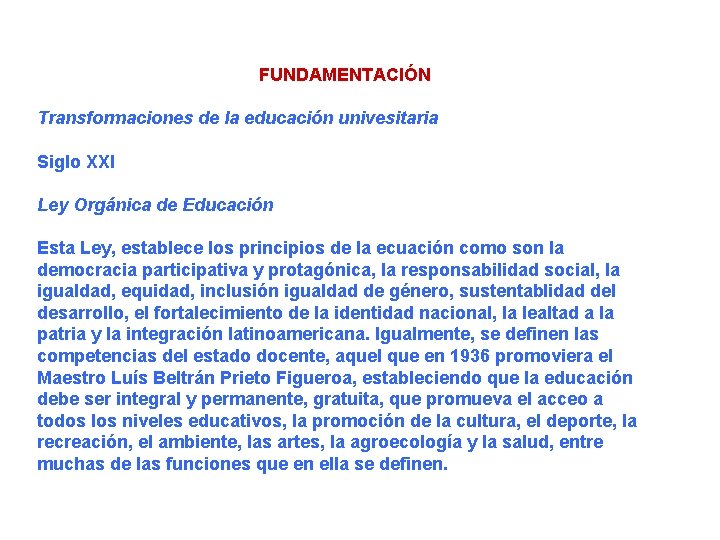 FUNDAMENTACIÓN

Transformaciones de la educación univesitaria

Siglo XXI

Ley Orgánica de Educación

Esta Ley, establece los principios de la ecuación como son la democracia participativa y protagónica, la responsabilidad social, la igualdad, equidad, inclusión igualdad de género, sustentablidad del desarrollo, el fortalecimiento de la identidad nacional, la lealtad a la patria y la integración latinoamericana. Igualmente, se definen las competencias del estado docente, aquel que en 1936 promoviera el Maestro Luís Beltrán Prieto Figueroa, estableciendo que la educación debe ser integral y permanente, gratuita, que promueva el acceo a todos los niveles educativos, la promoción de la cultura, el deporte, la recreación, el ambiente, las artes, la agroecología y la salud, entre muchas de las funciones que en ella se definen.